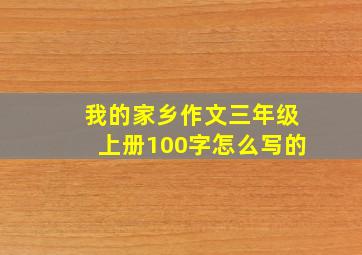 我的家乡作文三年级上册100字怎么写的